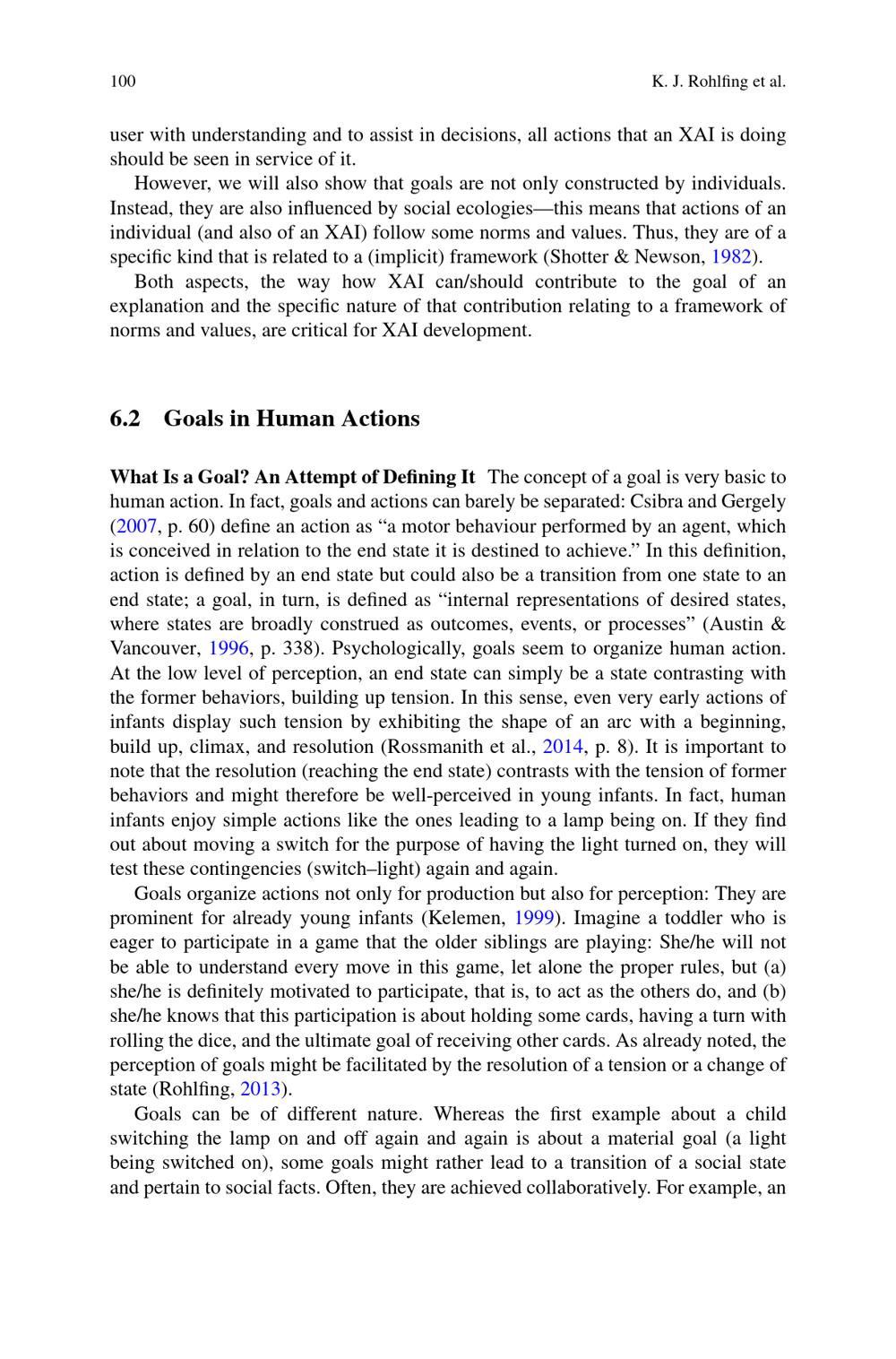 100 K. J. Rohlfing et al.

user with understanding and to assist in decisions, all actions that an XAI is doing should be seen in service of it.

However, we will also show that goals are not only constructed by individuals. Instead, they are also influenced by social ecologies—this means that actions of an individual (and also of an XAI) follow some norms and values. Thus, they are of a specific kind that is related to a (implicit) framework (Shotter & Newson, 1982).

Both aspects, the way how XAI can/should contribute to the goal of an explanation and the specific nature of that contribution relating to a framework of norms and values, are critical for XAI development.

6.2 Goals in Human Actions

What Is a Goal? An Attempt of Defining It The concept of a goal is very basic to human action. In fact, goals and actions can barely be separated: Csibra and Gergely (2007, p. 60) define an action as “a motor behaviour performed by an agent, which is conceived in relation to the end state it is destined to achieve.” In this definition, action is defined by an end state but could also be a transition from one state to an end state; a goal, in turn, is defined as “internal representations of desired states, where states are broadly construed as outcomes, events, or processes” (Austin & Vancouver, 1996, p. 338). Psychologically, goals seem to organize human action. At the low level of perception, an end state can simply be a state contrasting with the former behaviors, building up tension. In this sense, even very early actions of infants display such tension by exhibiting the shape of an arc with a beginning, build up, climax, and resolution (Rossmanith et al., 2014, p. 8). It is important to note that the resolution (reaching the end state) contrasts with the tension of former behaviors and might therefore be well-perceived in young infants. In fact, human infants enjoy simple actions like the ones leading to a lamp being on. If they find out about moving a switch for the purpose of having the light turned on, they will test these contingencies (switch–light) again and again.

Goals organize actions not only for production but also for perception: They are prominent for already young infants (Kelemen, 1999). Imagine a toddler who is eager to participate in a game that the older siblings are playing: She/he will not be able to understand every move in this game, let alone the proper rules, but (a) she/he is definitely motivated to participate, that is, to act as the others do, and (b) she/he knows that this participation is about holding some cards, having a turn with rolling the dice, and the ultimate goal of receiving other cards. As already noted, the perception of goals might be facilitated by the resolution of a tension or a change of state (Rohlfing, 2013).

Goals can be of different nature. Whereas the first example about a child switching the lamp on and off again and again is about a material goal (a light being switched on), some goals might rather lead to a transition of a social state and pertain to social facts. Often, they are achieved collaboratively. For example, an